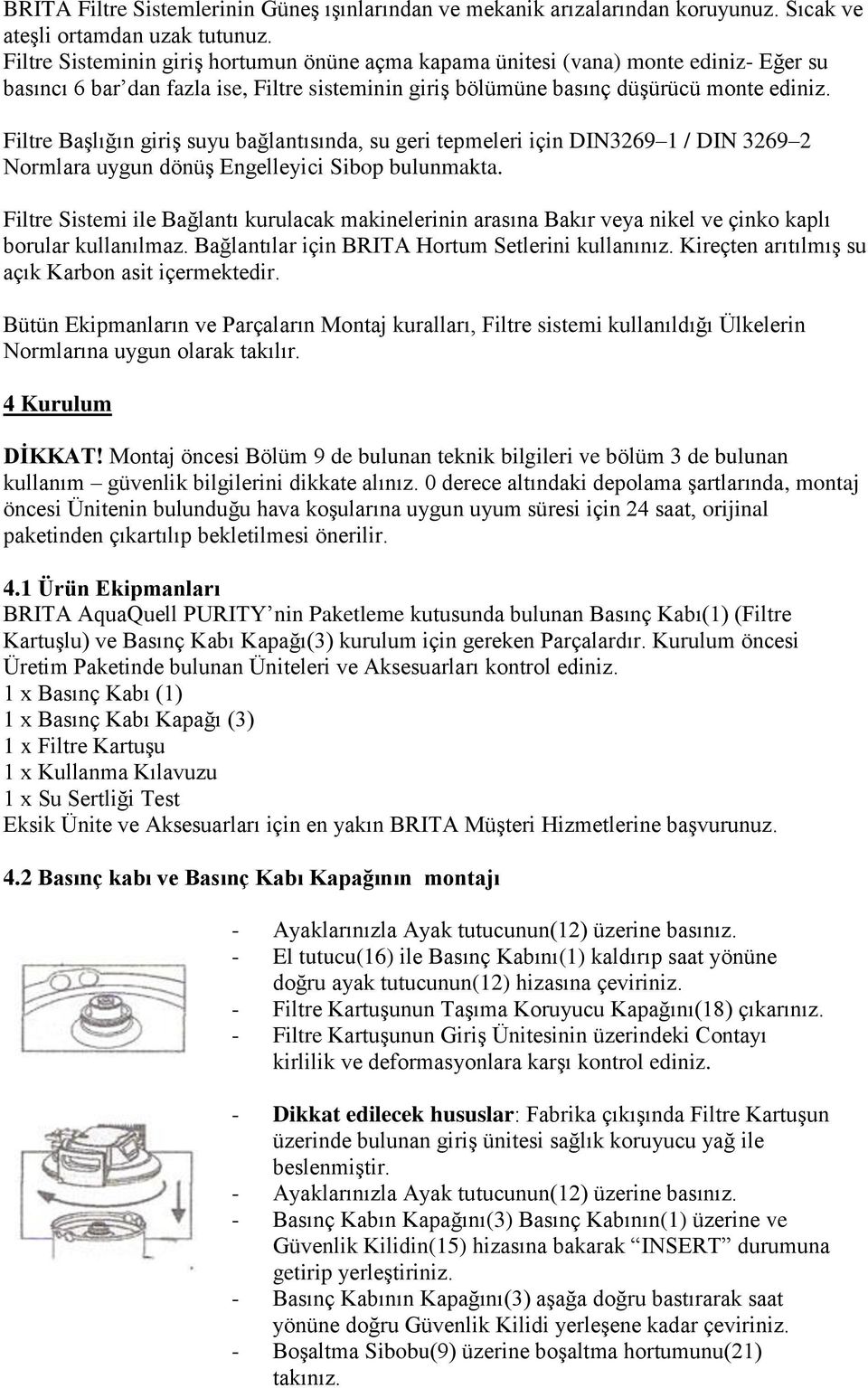 BRITA Filtre Sistemlerinin Güneş ışınlarından ve mekanik arızalarından koruyunuz. Sıcak ve ateşli ortamdan uzak tutunuz.
Filtre Sisteminin giriş hortumun önüne açma kapama ünitesi (vana) monte ediniz- Eğer su basıncı 6 bar'dan fazla ise, Filtre sisteminin giriş bölümüne basınç düşürücü monte ediniz.

Filtre Başlığın giriş suyu bağlantısında, su geri tepmeleri için DIN3269–1 / DIN 3269–2 Normlara uygun dönüş Engelleyici Sibop bulunmakta.

Filtre Sistemi ile Bağlantı kurulacak makinelerinin arasına Bakır veya nikel ve çinko kaplı borular kullanılmaz. Bağlantılar için BRITA Hortum Setlerini kullanınız. Kireçten arıtılmış su açık Karbon asit içermektedir.

Bütün Ekipmanların ve Parçaların Montaj kuralları, Filtre sistemi kullanıldığı Ülkelerin Normlarına uygun olarak takılır.

4 Kurulum

DİKKAT! Montaj öncesi Bölüm 9 de bulunan teknik bilgileri ve bölüm 3 de bulunan kullanım – güvenlik bilgilerini dikkate alınız. 0 derece altındaki depolama şartlarında, montaj öncesi Ünitenin bulunduğu hava koşularına uygun uyum süresi için 24 saat, orijinal paketinden çıkartılıp bekletilmesi önerilir.

4.1 Ürün Ekipmanları
BRITA AquaQuell PURITY'nin Paketleme kutusunda bulunan Basınç Kabı(1) (Filtre Kartuşlu) ve Basınç Kabı Kapağı(3) kurulum için gereken Parçalardır. Kurulum öncesi Üretim Paketinde bulunan Üniteleri ve Aksesuarları kontrol ediniz.
1 x Basınç Kabı (1)
1 x Basınç Kabı Kapağı (3)
1 x Filtre Kartuşu
1 x Kullanma Kılavuzu
1 x Su Sertliği Test
Eksik Ünite ve Aksesuarları için en yakın BRITA Müşteri Hizmetlerine başvurunuz.

4.2 Basınç kabı ve Basınç Kabı Kapağının montajı

- Ayaklarınızla Ayak tutucunun(12) üzerine basınız.
- El tutucu(16) ile Basınç Kabını(1) kaldırıp saat yönüne doğru ayak tutucunun(12) hizasına çeviriniz.
- Filtre Kartuşunun Taşıma Koruyucu Kapağını(18) çıkarınız.
- Filtre Kartuşunun Giriş Ünitesinin üzerindeki Contayı kirlilik ve deformasyonlara karşı kontrol ediniz.

- Dikkat edilecek hususlar: Fabrika çıkışında Filtre Kartuşun üzerinde bulunan giriş ünitesi sağlık koruyucu yağ ile beslenmiştir.
- Ayaklarınızla Ayak tutucunun(12) üzerine basınız.
- Basınç Kabın Kapağını(3) Basınç Kabının(1) üzerine ve Güvenlik Kilidin(15) hizasına bakarak "INSERT" durumuna getirip yerleştiriniz.
- Basınç Kabının Kapağını(3) aşağa doğru bastırarak saat yönüne doğru Güvenlik Kilidi yerleşene kadar çeviriniz.
- Boşaltma Sibobu(9) üzerine boşaltma hortumunu(21) takınız.